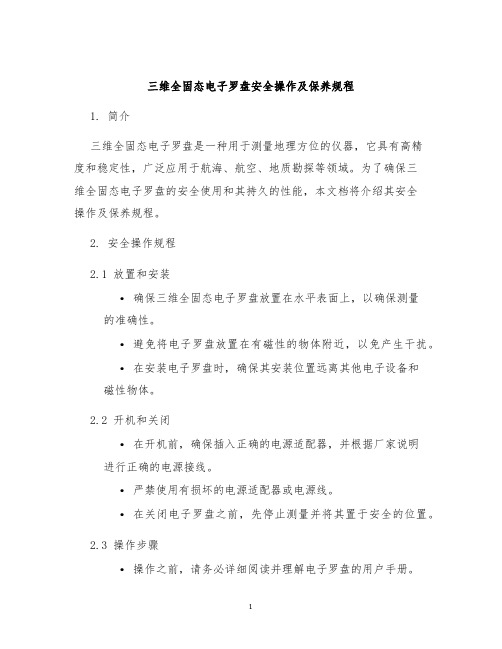 三维全固态电子罗盘安全操作及保养规程

1. 简介

三维全固态电子罗盘是一种用于测量地理方位的仪器，它具有高精度和稳定性，广泛应用于航海、航空、地质勘探等领域。为了确保三维全固态电子罗盘的安全使用和其持久的性能，本文档将介绍其安全操作及保养规程。

2. 安全操作规程

2.1 放置和安装

• 确保三维全固态电子罗盘放置在水平表面上，以确保测量的准确性。

• 避免将电子罗盘放置在有磁性的物体附近，以免产生干扰。

• 在安装电子罗盘时，确保其安装位置远离其他电子设备和磁性物体。

2.2 开机和关闭

• 在开机前，确保插入正确的电源适配器，并根据厂家说明进行正确的电源接线。

• 严禁使用有损坏的电源适配器或电源线。

• 在关闭电子罗盘之前，先停止测量并将其置于安全的位置。

2.3 操作步骤

• 操作之前，请务必详细阅读并理解电子罗盘的用户手册。

1